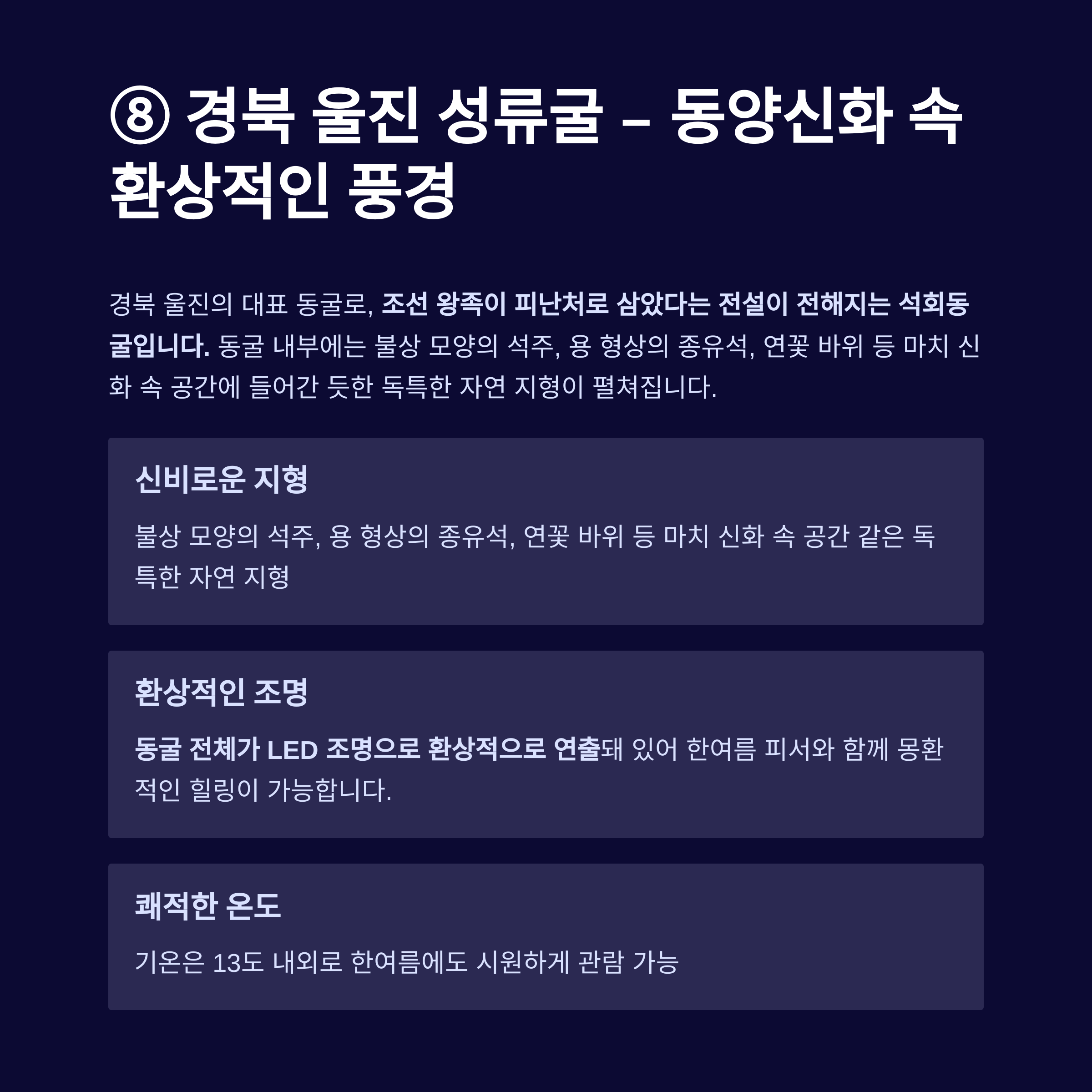 ⑧ 경북 울진 성류굴 – 동양신화 속 환상적인 풍경

경북 울진의 대표 동굴로, 조선 왕족이 피난처로 삼았다는 전설이 전해지는 석회동굴입니다. 동굴 내부에는 불상 모양의 석주, 용 형상의 종유석, 연꽃 바위 등 마치 신화 속 공간에 들어간 듯한 독특한 자연 지형이 펼쳐집니다.

신비로운 지형

불상 모양의 석주, 용 형상의 종유석, 연꽃 바위 등 마치 신화 속 공간 같은 독특한 자연 지형

환상적인 조명

동굴 전체가 LED 조명으로 환상적으로 연출돼 있어 한여름 피서와 함께 몽환적인 힐링이 가능합니다.

쾌적한 온도

기온은 13도 내외로 한여름에도 시원하게 관람 가능